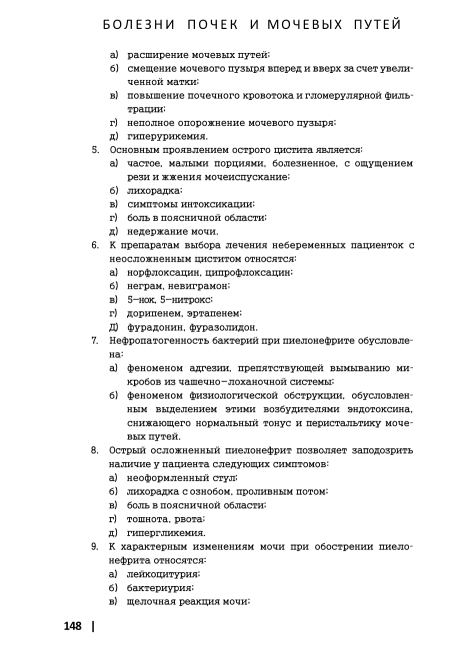 БОЛЕЗНИ ПОЧЕК И МОЧЕВЫХ ПУТЕЙ

а) расширение мочевых путей;
б) смещение мочевого пузыря вперед и вверх за счет увеличенной матки;
в) повышение почечного кровотока и гломерулярной фильтрации;
г) неполное опорожнение мочевого пузыря;
д) гиперурикемия.

5. Основным проявлением острого цистита является:
а) частое, малыми порциями, болезненное, с ощущением рези и жжения мочеиспускание;
б) лихорадка;
в) симптомы интоксикации;
г) боль в поясничной области;
д) недержание мочи.

6. К препаратам выбора лечения небеременных пациенток с неосложненным циститом относятся:
а) норфлоксацин, ципрофлоксацин;
б) неграм, невиграмон;
в) 5–нок, 5–нитрокс;
г) дорипенем, эртапенем;
Д) фурадонин, фуразолидон.

7. Нефропатогенность бактерий при пиелонефрите обусловлена:
а) феноменом адгезии, препятствующей вымыванию микробов из чашечно–лоханочной системы;
б) феноменом физиологической обструкции, обусловленным выделением этими возбудителями эндотоксина, снижающего нормальный тонус и перистальтику мочевых путей.

8. Острый осложненный пиелонефрит позволяет заподозрить наличие у пациента следующих симптомов:
а) неоформленный стул;
б) лихорадка с ознобом, проливным потом;
в) боль в поясничной области;
г) тошнота, рвота;
д) гипергликемия.

9. К характерным изменениям мочи при обострении пиелонефрита относятся:
а) лейкоцитурия;
б) бактериурия;
в) щелочная реакция мочи;

148 |